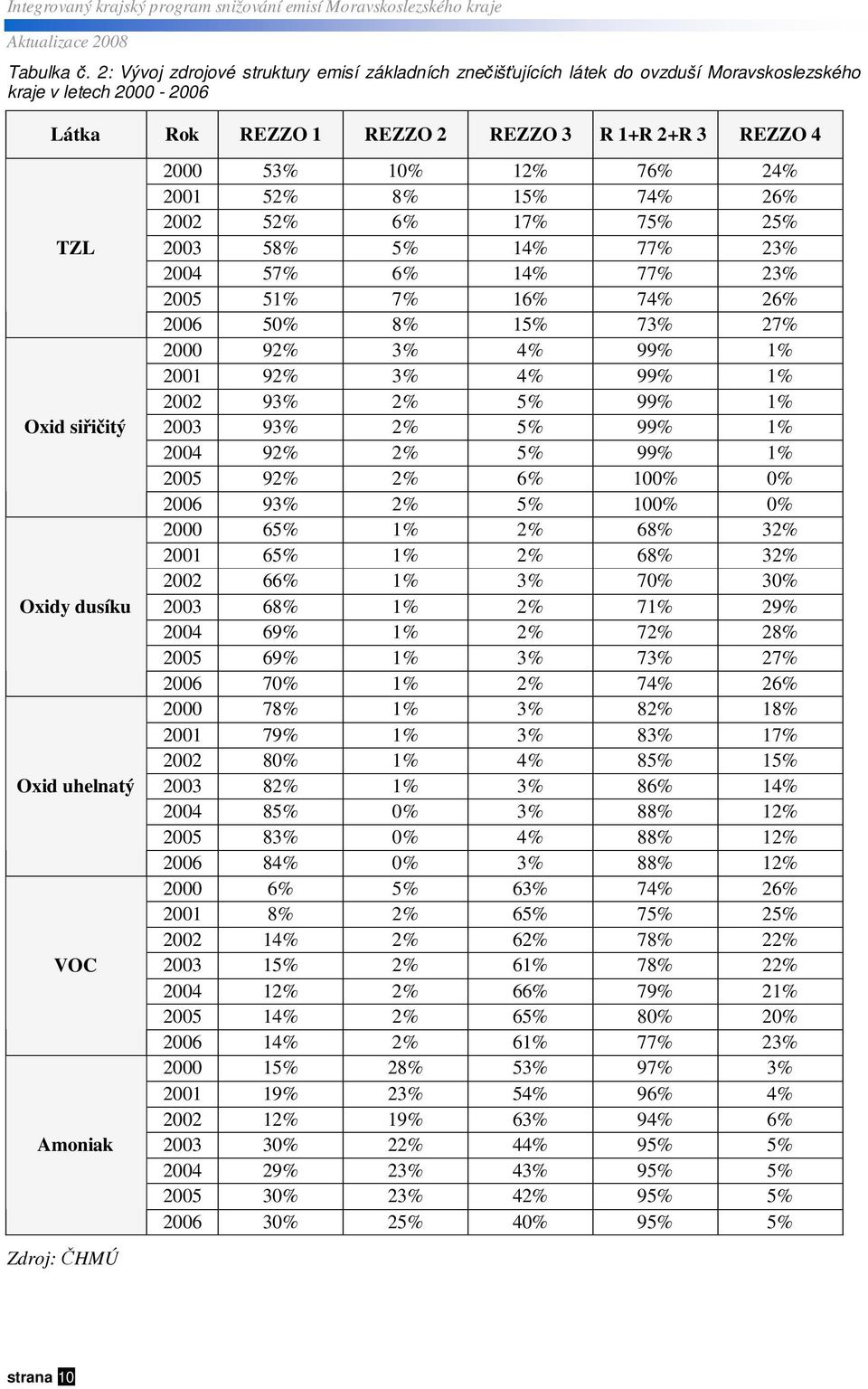 Integrovaný krajský program snižování emisí Moravskoslezského kraje

Aktualizace 2008

Tabulka č. 2: Vývoj zdrojové struktury emisí základních znečišťujících látek do ovzduší Moravskoslezského kraje v letech 2000 - 2006

| Látka | Rok | REZZO 1 | REZZO 2 | REZZO 3 | R 1+R 2+R 3 | REZZO 4 |
|---|---|---|---|---|---|---|
| TZL | 2000 | 53% | 10% | 12% | 76% | 24% |
| | 2001 | 52% | 8% | 15% | 74% | 26% |
| | 2002 | 52% | 6% | 17% | 75% | 25% |
| | 2003 | 58% | 5% | 14% | 77% | 23% |
| | 2004 | 57% | 6% | 14% | 77% | 23% |
| | 2005 | 51% | 7% | 16% | 74% | 26% |
| | 2006 | 50% | 8% | 15% | 73% | 27% |
| Oxid siřičitý | 2000 | 92% | 3% | 4% | 99% | 1% |
| | 2001 | 92% | 3% | 4% | 99% | 1% |
| | 2002 | 93% | 2% | 5% | 99% | 1% |
| | 2003 | 93% | 2% | 5% | 99% | 1% |
| | 2004 | 92% | 2% | 5% | 99% | 1% |
| | 2005 | 92% | 2% | 6% | 100% | 0% |
| | 2006 | 93% | 2% | 5% | 100% | 0% |
| Oxidy dusíku | 2000 | 65% | 1% | 2% | 68% | 32% |
| | 2001 | 65% | 1% | 2% | 68% | 32% |
| | 2002 | 66% | 1% | 3% | 70% | 30% |
| | 2003 | 68% | 1% | 2% | 71% | 29% |
| | 2004 | 69% | 1% | 2% | 72% | 28% |
| | 2005 | 69% | 1% | 3% | 73% | 27% |
| | 2006 | 70% | 1% | 2% | 74% | 26% |
| Oxid uhelnatý | 2000 | 78% | 1% | 3% | 82% | 18% |
| | 2001 | 79% | 1% | 3% | 83% | 17% |
| | 2002 | 80% | 1% | 4% | 85% | 15% |
| | 2003 | 82% | 1% | 3% | 86% | 14% |
| | 2004 | 85% | 0% | 3% | 88% | 12% |
| | 2005 | 83% | 0% | 4% | 88% | 12% |
| | 2006 | 84% | 0% | 3% | 88% | 12% |
| VOC | 2000 | 6% | 5% | 63% | 74% | 26% |
| | 2001 | 8% | 2% | 65% | 75% | 25% |
| | 2002 | 14% | 2% | 62% | 78% | 22% |
| | 2003 | 15% | 2% | 61% | 78% | 22% |
| | 2004 | 12% | 2% | 66% | 79% | 21% |
| | 2005 | 14% | 2% | 65% | 80% | 20% |
| | 2006 | 14% | 2% | 61% | 77% | 23% |
| Amoniak | 2000 | 15% | 28% | 53% | 97% | 3% |
| | 2001 | 19% | 23% | 54% | 96% | 4% |
| | 2002 | 12% | 19% | 63% | 94% | 6% |
| | 2003 | 30% | 22% | 44% | 95% | 5% |
| | 2004 | 29% | 23% | 43% | 95% | 5% |
| | 2005 | 30% | 23% | 42% | 95% | 5% |
| | 2006 | 30% | 25% | 40% | 95% | 5% |

Zdroj: ČHMÚ

strana 10